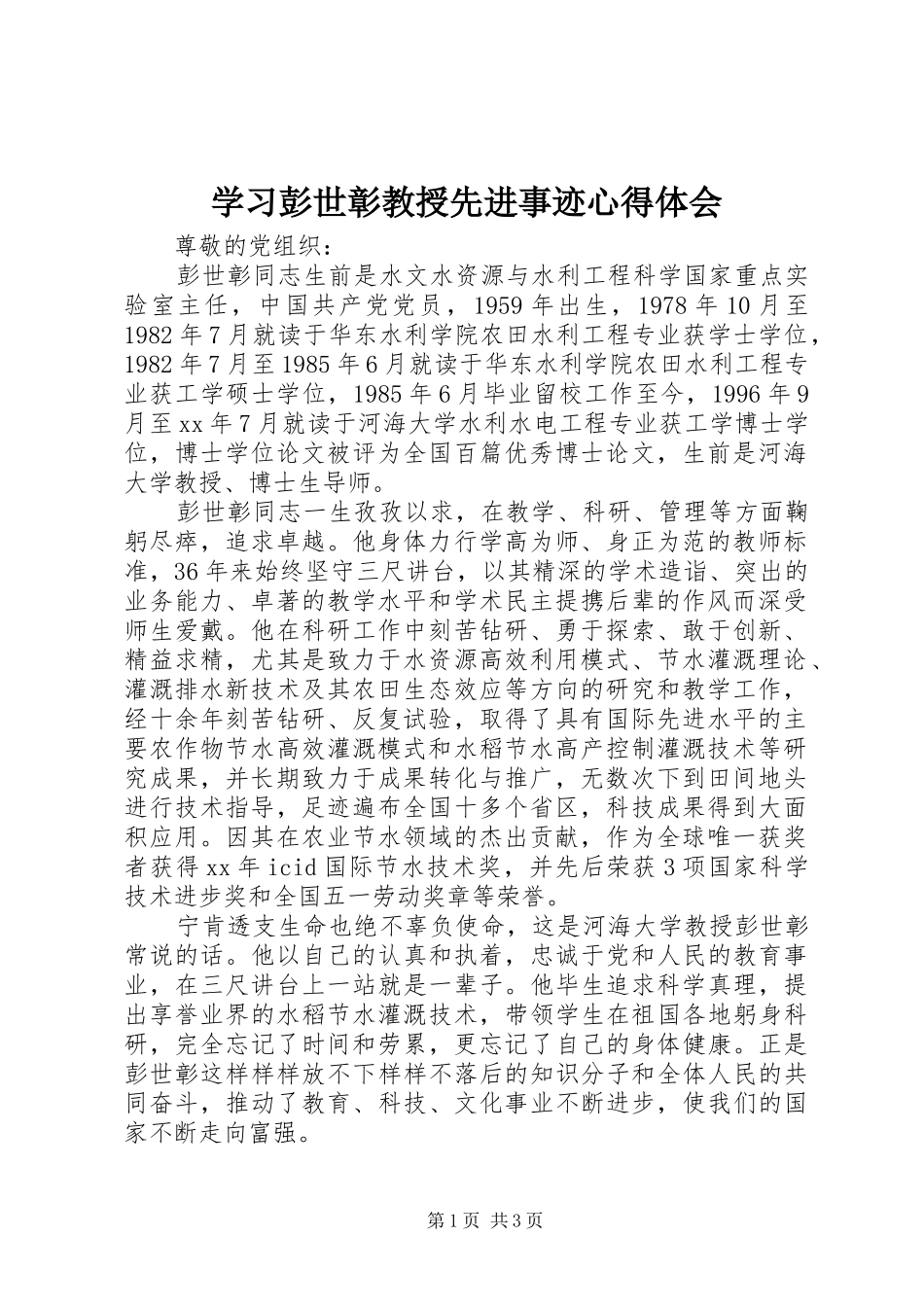 学习彭世彰教授先进事迹心得体会

尊敬的党组织：

彭世彰同志生前是水文水资源与水利工程科学国家重点实验室主任，中国共产党党员，1959年出生，1978年10月至1982年7月就读于华东水利学院农田水利工程专业获学士学位，1982年7月至1985年6月就读于华东水利学院农田水利工程专业获工学硕士学位，1985年6月毕业留校工作至今，1996年9月至xx年7月就读于河海大学水利水电工程专业获工学博士学位，博士学位论文被评为全国百篇优秀博士论文，生前是河海大学教授、博士生导师。

彭世彰同志一生孜孜以求，在教学、科研、管理等方面鞠躬尽瘁，追求卓越。他身体力行学高为师、身正为范的教师标准，36年来始终坚守三尺讲台，以其精深的学术造诣、突出的业务能力、卓著的教学水平和学术民主提携后辈的作风而深受师生爱戴。他在科研工作中刻苦钻研、勇于探索、敢于创新、精益求精，尤其是致力于水资源高效利用模式、节水灌溉理论、灌溉排水新技术及其农田生态效应等方向的研究和教学工作，经十余年刻苦钻研、反复试验，取得了具有国际先进水平的主要农作物节水高效灌溉模式和水稻节水高产控制灌溉技术等研究成果，并长期致力于成果转化与推广，无数次下到田间地头进行技术指导，足迹遍布全国十多个省区，科技成果得到大面积应用。因其在农业节水领域的杰出贡献，作为全球唯一获奖者获得xx年icid国际节水技术奖，并先后荣获3项国家科学技术进步奖和全国五一劳动奖章等荣誉。

宁肯透支生命也绝不辜负使命，这是河海大学教授彭世彰常说的话。他以自己的认真和执着，忠诚于党和人民的教育事业，在三尺讲台上一站就是一辈子。他毕生追求科学真理，提出享誉业界的水稻节水灌溉技术，带领学生在祖国各地躬身科研，完全忘记了时间和劳累，更忘记了自己的身体健康。正是彭世彰这样样样放不下样样不落后的知识分子和全体人民的共同奋斗，推动了教育、科技、文化事业不断进步，使我们的国家不断走向富强。

第1页 共3页